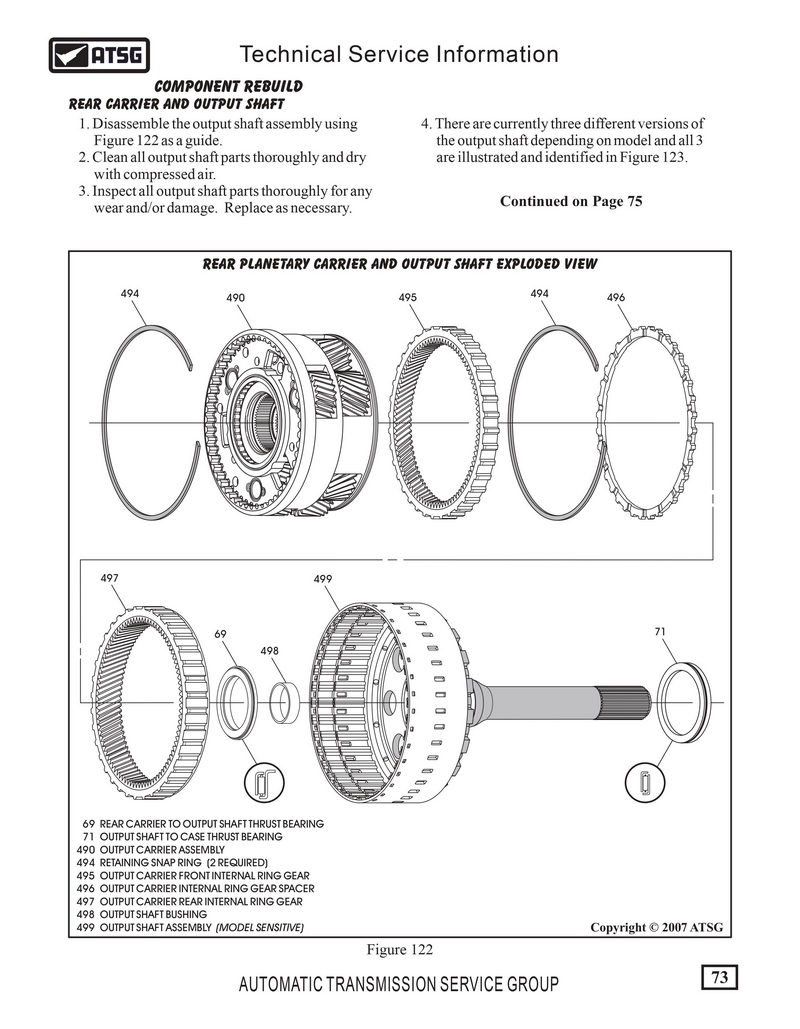 ATSG

Technical Service Information

COMPONENT REBUILD
REAR CARRIER AND OUTPUT SHAFT

1. Disassemble the output shaft assembly using Figure 122 as a guide.
2. Clean all output shaft parts thoroughly and dry with compressed air.
3. Inspect all output shaft parts thoroughly for any wear and/or damage. Replace as necessary.

4. There are currently three different versions of the output shaft depending on model and all 3 are illustrated and identified in Figure 123.

Continued on Page 75

REAR PLANETARY CARRIER AND OUTPUT SHAFT EXPLODED VIEW

494
490
495
494
496
497
499
69
498
71

69 REAR CARRIER TO OUTPUT SHAFT THRUST BEARING
71 OUTPUT SHAFT TO CASE THRUST BEARING
490 OUTPUT CARRIER ASSEMBLY
494 RETAINING SNAP RING (2 REQUIRED)
495 OUTPUT CARRIER FRONT INTERNAL RING GEAR
496 OUTPUT CARRIER INTERNAL RING GEAR SPACER
497 OUTPUT CARRIER REAR INTERNAL RING GEAR
498 OUTPUT SHAFT BUSHING
499 OUTPUT SHAFT ASSEMBLY (MODEL SENSITIVE)

Copyright © 2007 ATSG

Figure 122

AUTOMATIC TRANSMISSION SERVICE GROUP

73